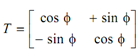 $T = \begin{bmatrix} \cos \phi & + \sin \phi \\ - \sin \phi & \cos \phi \end{bmatrix}$